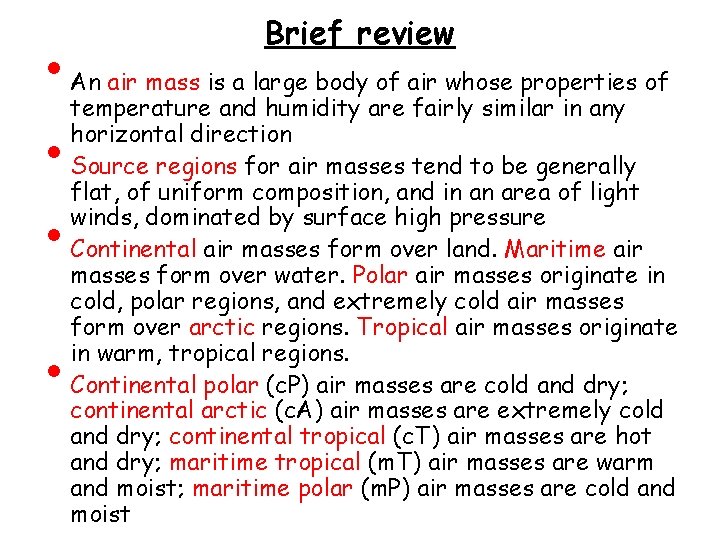 Brief review

• An air mass is a large body of air whose properties of temperature and humidity are fairly similar in any horizontal direction

• Source regions for air masses tend to be generally flat, of uniform composition, and in an area of light winds, dominated by surface high pressure

• Continental air masses form over land. Maritime air masses form over water. Polar air masses originate in cold, polar regions, and extremely cold air masses form over arctic regions. Tropical air masses originate in warm, tropical regions.

• Continental polar (cP) air masses are cold and dry; continental arctic (cA) air masses are extremely cold and dry; continental tropical (cT) air masses are hot and dry; maritime tropical (mT) air masses are warm and moist; maritime polar (mP) air masses are cold and moist